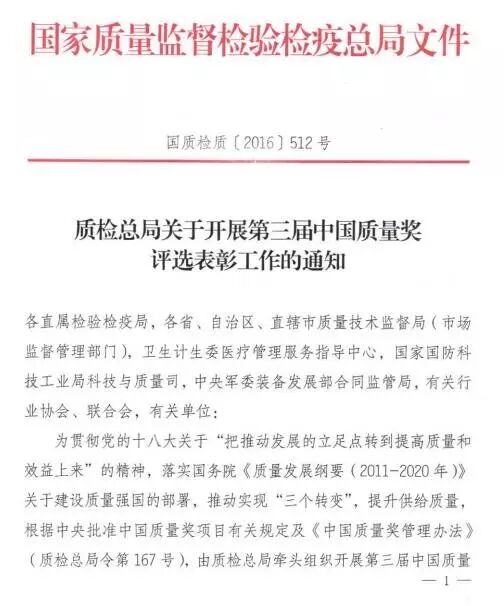 国家质量监督检验检疫总局文件

国质检质〔2016〕512号

质检总局关于开展第三届中国质量奖评选表彰工作的通知

各直属检验检疫局，各省、自治区、直辖市质量技术监督局（市场监督管理部门），卫生计生委医疗管理服务指导中心，国家国防科技工业局科技与质量司，中央军委装备发展部合同监管局，有关行业协会、联合会，有关单位：

为贯彻党的十八大关于“把推动发展的立足点转到提高质量和效益上来”的精神，落实国务院《质量发展纲要（2011-2020年）》关于建设质量强国的部署，推动实现“三个转变”，提升供给质量，根据中央批准中国质量奖项目有关规定及《中国质量奖管理办法》（质检总局令第167号），由质检总局牵头组织开展第三届中国质量

— 1 —